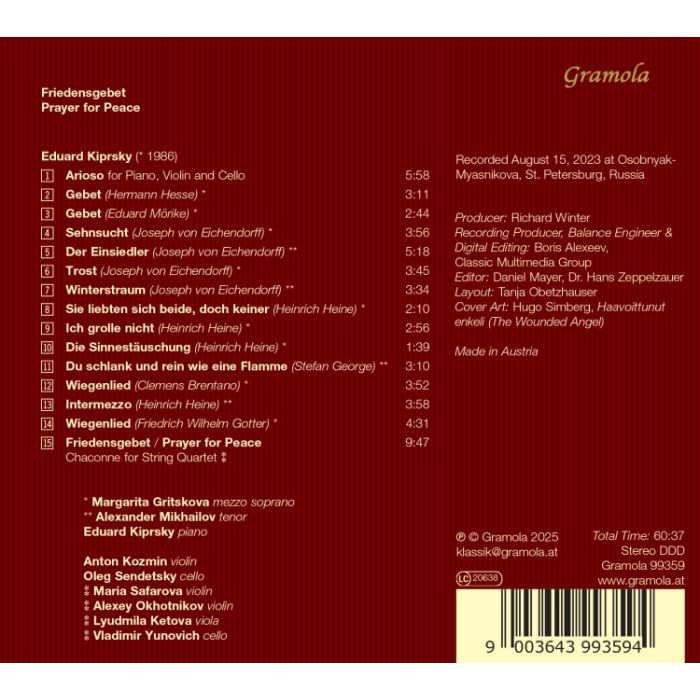 Gramola

Friedensgebet
Prayer for Peace

Eduard Kiprsky (* 1986)
1 Arioso for Piano, Violin and Cello 5:58
2 Gebet (Hermann Hesse) * 3:11
3 Gebet (Eduard Mörike) * 2:44
4 Sehnsucht (Joseph von Eichendorff) * 3:56
5 Der Einsiedler (Joseph von Eichendorff) ** 5:18
6 Trost (Joseph von Eichendorff) * 3:45
7 Winterstraum (Joseph von Eichendorff) ** 3:34
8 Sie liebten sich beide, doch keiner (Heinrich Heine) * 2:10
9 Ich grolle nicht (Heinrich Heine) * 2:56
10 Die Sinnestäuschung (Heinrich Heine) * 1:39
11 Du schlank und rein wie eine Flamme (Stefan George) ** 3:10
12 Wiegenlied (Clemens Brentano) * 3:52
13 Intermezzo (Heinrich Heine) ** 3:58
14 Wiegenlied (Friedrich Wilhelm Gotter) * 4:31
15 Friedensgebet / Prayer for Peace 9:47
Chaconne for String Quartet ‡

* Margarita Gritskova mezzo soprano
** Alexander Mikhailov tenor
Eduard Kiprsky piano

Anton Kozmin violin
Oleg Sendetsky cello
‡ Maria Safarova violin
‡ Alexey Okhotnikov violin
‡ Lyudmila Ketova viola
‡ Vladimir Yunovich cello

Recorded August 15, 2023 at Osobnyak-Myasnikova, St. Petersburg, Russia

Producer: Richard Winter
Recording Producer, Balance Engineer & Digital Editing: Boris Alexeev, Classic Multimedia Group
Editor: Daniel Mayer, Dr. Hans Zeppelzauer
Layout: Tanja Obetzhauser
Cover Art: Hugo Simberg, Haavoittunut enkeli (The Wounded Angel)

Made in Austria

℗ © Gramola 2025
klassik@gramola.at
LC 20638

Total Time: 60:37
Stereo DDD
Gramola 99359
www.gramola.at

9 003643 993594